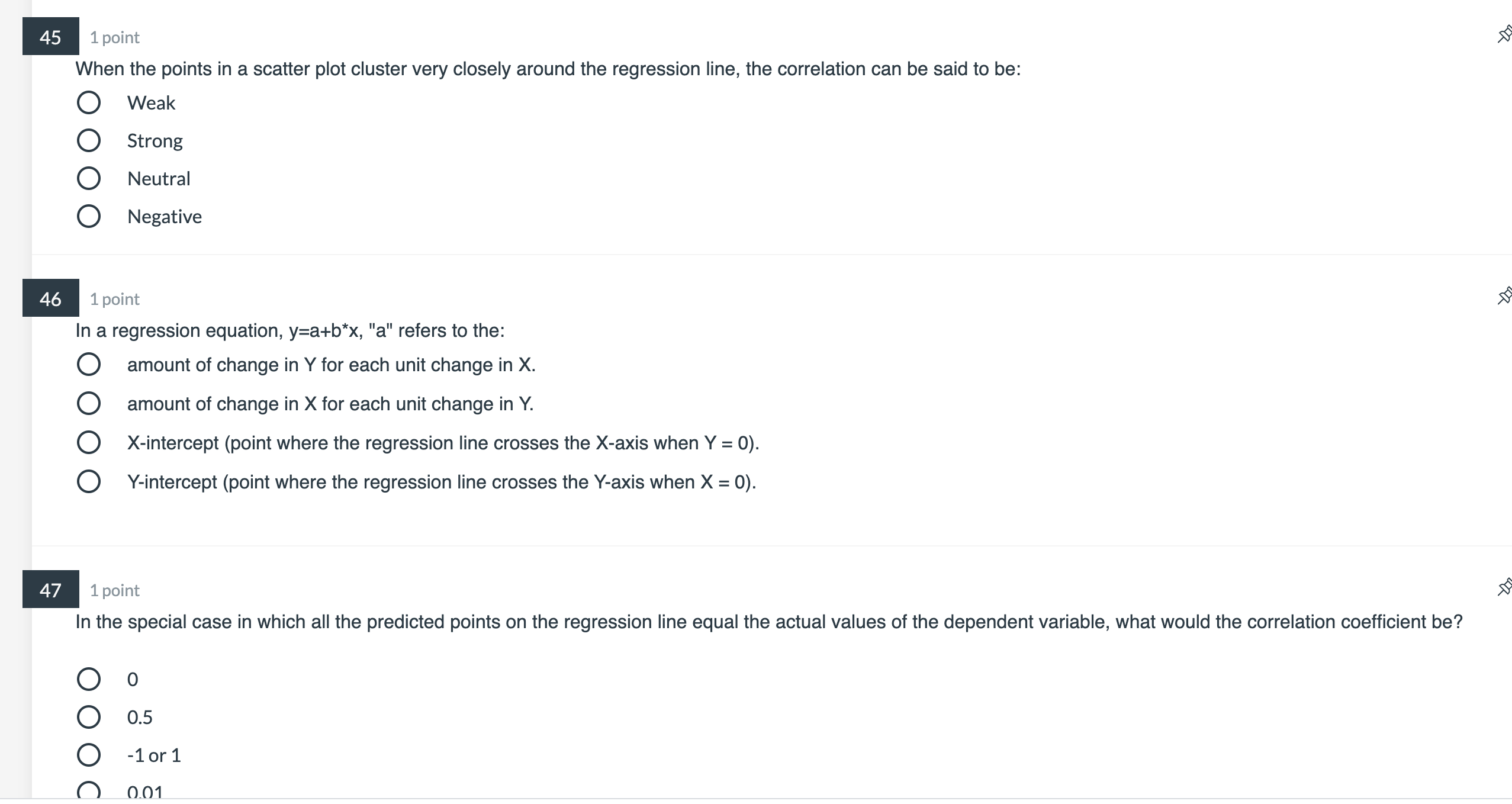 45 1 point

When the points in a scatter plot cluster very closely around the regression line, the correlation can be said to be:

Weak

Strong

Neutral

Negative

46 1 point

In a regression equation, y=a+b*x, "a" refers to the:

amount of change in Y for each unit change in X.

amount of change in X for each unit change in Y.

X-intercept (point where the regression line crosses the X-axis when Y = 0).

Y-intercept (point where the regression line crosses the Y-axis when X = 0).

47 1 point

In the special case in which all the predicted points on the regression line equal the actual values of the dependent variable, what would the correlation coefficient be?

0

0.5

-1 or 1

0.01